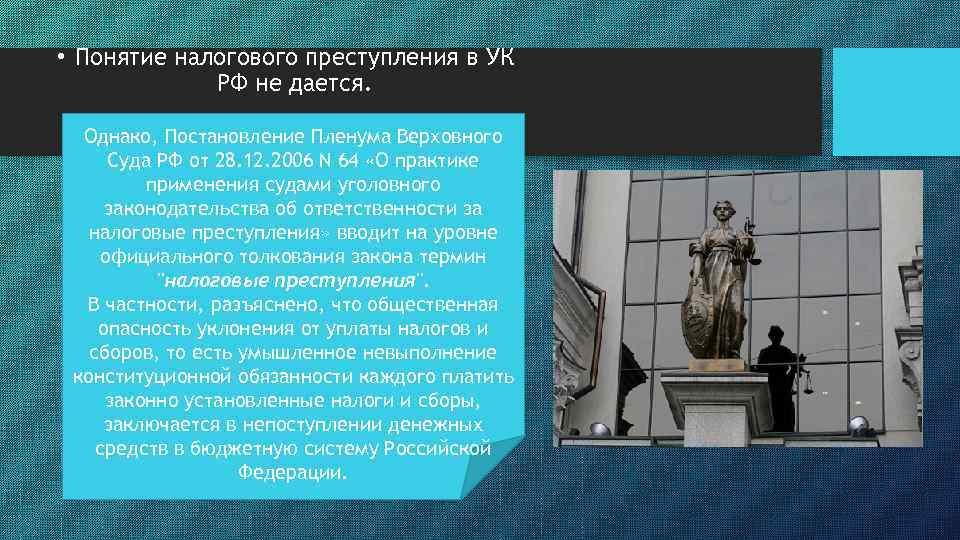 • Понятие налогового преступления в УК РФ не дается.

Однако, Постановление Пленума Верховного Суда РФ от 28.12.2006 N 64 «О практике применения судами уголовного законодательства об ответственности за налоговые преступления» вводит на уровне официального толкования закона термин "налоговые преступления".
В частности, разъяснено, что общественная опасность уклонения от уплаты налогов и сборов, то есть умышленное невыполнение конституционной обязанности каждого платить законно установленные налоги и сборы, заключается в непоступлении денежных средств в бюджетную систему Российской Федерации.